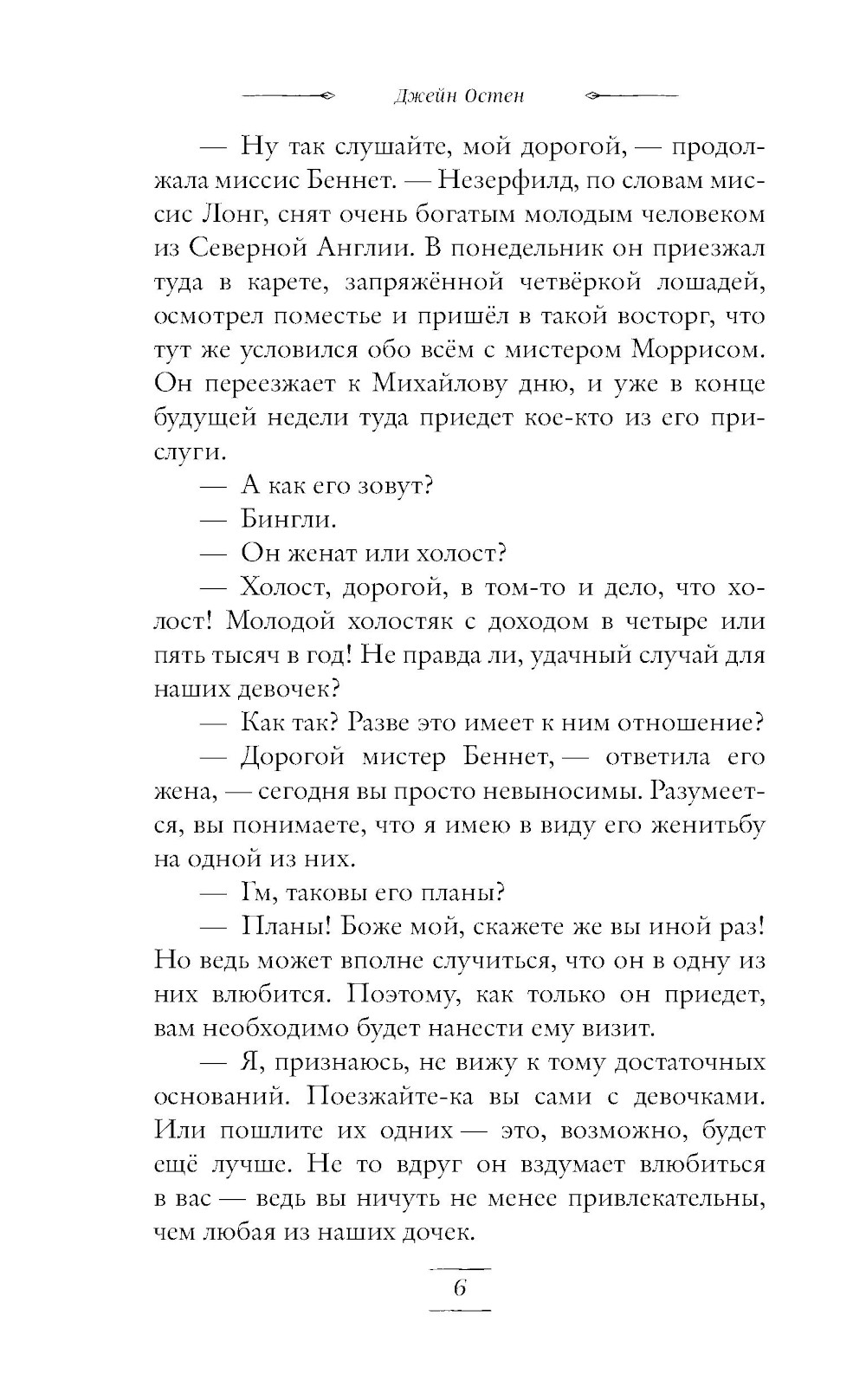 Джейн Остен

— Ну так слушайте, мой дорогой, — продолжала миссис Беннет. — Незерфилд, по словам миссис Лонг, снят очень богатым молодым человеком из Северной Англии. В понедельник он приезжал туда в карете, запряжённой четвёркой лошадей, осмотрел поместье и пришёл в такой восторг, что тут же условился обо всём с мистером Моррисом. Он переезжает к Михайлову дню, и уже в конце будущей недели туда приедет кое-кто из его прислуги.

— А как его зовут?

— Бингли.

— Он женат или холост?

— Холост, дорогой, в том-то и дело, что холост! Молодой холостяк с доходом в четыре или пять тысяч в год! Не правда ли, удачный случай для наших девочек?

— Как так? Разве это имеет к ним отношение?

— Дорогой мистер Беннет, — ответила его жена, — сегодня вы просто невыносимы. Разумеется, вы понимаете, что я имею в виду его женитьбу на одной из них.

— Гм, таковы его планы?

— Планы! Боже мой, скажете же вы иной раз! Но ведь может вполне случиться, что он в одну из них влюбится. Поэтому, как только он приедет, вам необходимо будет нанести ему визит.

— Я, признаюсь, не вижу к тому достаточных оснований. Поезжайте-ка вы сами с девочками. Или пошлите их одних — это, возможно, будет ещё лучше. Не то вдруг он вздумает влюбиться в вас — ведь вы ничуть не менее привлекательны, чем любая из наших дочек.

6